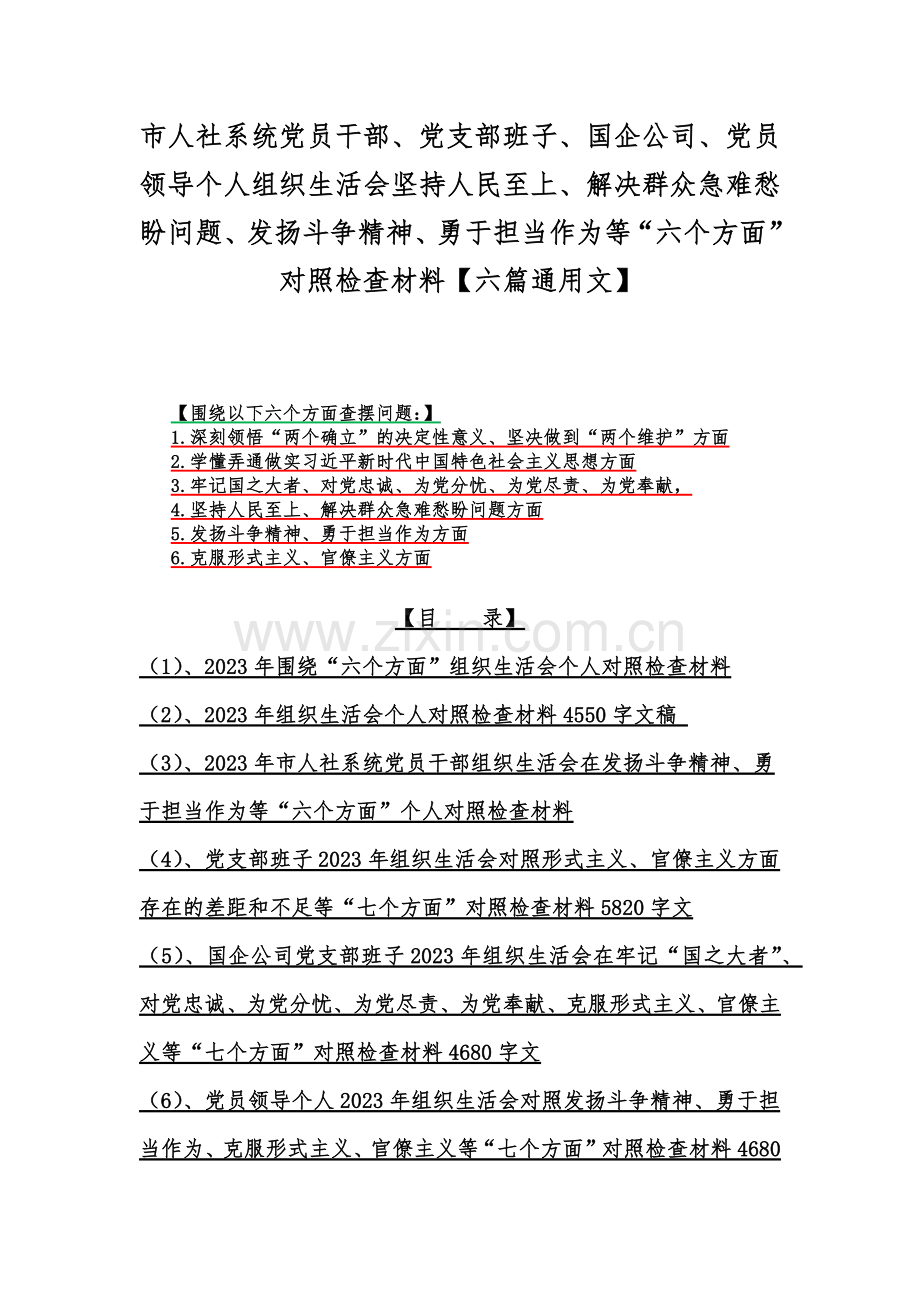 市人社系统党员干部、党支部班子、国企公司、党员领导个人组织生活会坚持人民至上、解决群众急难愁盼问题、发扬斗争精神、勇于担当作为等“六个方面”对照检查材料【六篇通用文】

【围绕以下六个方面查摆问题:】
1.深刻领悟“两个确立”的决定性意义、坚决做到“两个维护”方面
2.学懂弄通做实习近平新时代中国特色社会主义思想方面
3.牢记国之大者、对党忠诚、为党分忧、为党尽责、为党奉献,
4.坚持人民至上、解决群众急难愁盼问题方面
5.发扬斗争精神、勇于担当作为方面
6.克服形式主义、官僚主义方面

【目 录】

www.zixin.com.cn

(1)、2023年围绕“六个方面”组织生活会个人对照检查材料

(2)、2023年组织生活会个人对照检查材料4550字文稿

(3)、2023年市人社系统党员干部组织生活会在发扬斗争精神、勇于担当作为等“六个方面”个人对照检查材料

(4)、党支部班子2023年组织生活会对照形式主义、官僚主义方面存在的差距和不足等“七个方面”对照检查材料5820字文

(5)、国企公司党支部班子2023年组织生活会在牢记“国之大者”、对党忠诚、为党分忧、为党尽责、为党奉献、克服形式主义、官僚主义等“七个方面”对照检查材料4680字文

(6)、党员领导个人2023年组织生活会对照发扬斗争精神、勇于担当作为、克服形式主义、官僚主义等“七个方面”对照检查材料4680